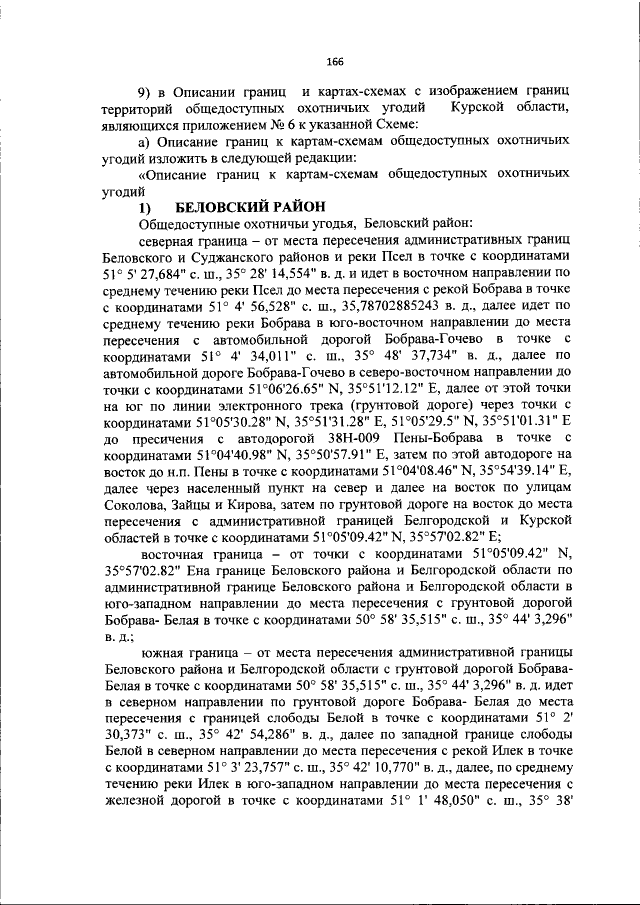 166

9) в Описании границ и картах-схемах с изображением границ территорий общедоступных охотничьих угодий Курской области, являющихся приложением № 6 к указанной Схеме:

а) Описание границ к картам-схемам общедоступных охотничьих угодий изложить в следующей редакции:

«Описание границ к картам-схемам общедоступных охотничьих угодий

1) БЕЛОВСКИЙ РАЙОН

Общедоступные охотничьи угодья, Беловский район:

северная граница – от места пересечения административных границ Беловского и Суджанского районов и реки Псел в точке с координатами 51° 5' 27,684" с. ш., 35° 28' 14,554" в. д. и идет в восточном направлении по среднему течению реки Псел до места пересечения с рекой Бобрава в точке с координатами 51° 4' 56,528" с. ш., 35,78702885243 в. д., далее идет по среднему течению реки Бобрава в юго-восточном направлении до места пересечения с автомобильной дорогой Бобрава-Гочево в точке с координатами 51° 4' 34,011" с. ш., 35° 48' 37,734" в. д., далее по автомобильной дороге Бобрава-Гочево в северо-восточном направлении до точки с координатами 51°06'26.65" N, 35°51'12.12" E, далее от этой точки на юг по линии электронного трека (грунтовой дороге) через точки с координатами 51°05'30.28" N, 35°51'31.28" E, 51°05'29.5" N, 35°51'01.31" E до пресичения с автодорогой 38Н-009 Пены-Бобрава в точке с координатами 51°04'40.98" N, 35°50'57.91" E, затем по этой автодороге на восток до н.п. Пены в точке с координатами 51°04'08.46" N, 35°54'39.14" E, далее через населенный пункт на север и далее на восток по улицам Соколова, Зайцы и Кирова, затем по грунтовой дороге на восток до места пересечения с административной границей Белгородской и Курской областей в точке с координатами 51°05'09.42" N, 35°57'02.82" E;

восточная граница – от точки с координатами 51°05'09.42" N, 35°57'02.82" Ена границе Беловского района и Белгородской области по административной границе Беловского района и Белгородской области в юго-западном направлении до места пересечения с грунтовой дорогой Бобрава- Белая в точке с координатами 50° 58' 35,515" с. ш., 35° 44' 3,296" в. д.;

южная граница – от места пересечения административной границы Беловского района и Белгородской области с грунтовой дорогой Бобрава-Белая в точке с координатами 50° 58' 35,515" с. ш., 35° 44' 3,296" в. д. идет в северном направлении по грунтовой дороге Бобрава- Белая до места пересечения с границей слободы Белой в точке с координатами 51° 2' 30,373" с. ш., 35° 42' 54,286" в. д., далее по западной границе слободы Белой в северном направлении до места пересечения с рекой Илек в точке с координатами 51° 3' 23,757" с. ш., 35° 42' 10,770" в. д., далее, по среднему течению реки Илек в юго-западном направлении до места пересечения с железной дорогой в точке с координатами 51° 1' 48,050" с. ш., 35° 38'